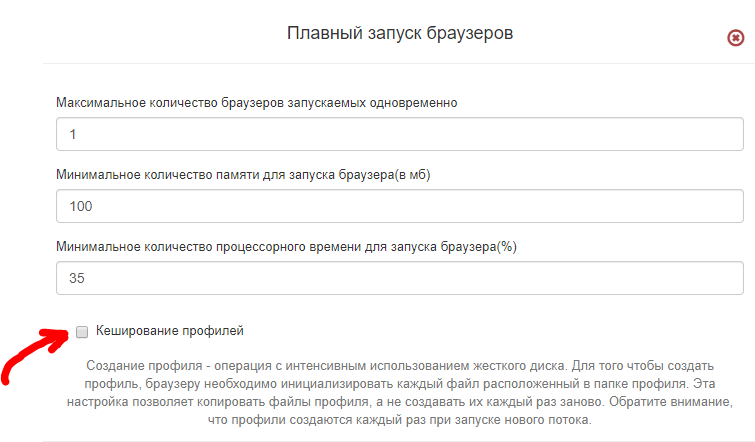 Плавный запуск браузеров

Максимальное количество браузеров запускаемых одновременно

1

Минимальное количество памяти для запуска браузера(в мб)

100

Минимальное количество процессорного времени для запуска браузера(%)

35

Кеширование профилей

Создание профиля - операция с интенсивным использованием жесткого диска. Для того чтобы создать профиль, браузеру необходимо инициализировать каждый файл расположенный в папке профиля. Эта настройка позволяет копировать файлы профиля, а не создавать их каждый раз заново. Обратите внимание, что профили создаются каждый раз при запуске нового потока.